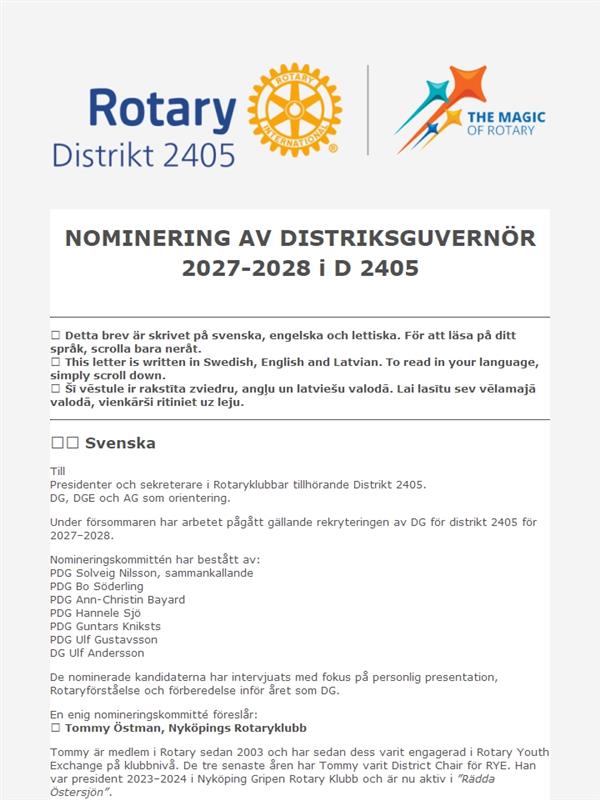 Rotary
Distrikt 2405

ROTARY INTERNATIONAL

THE MAGIC OF ROTARY

NOMINERING AV DISTRIKSGUVERNÖR 2027-2028 i D 2405

☐ Detta brev är skrivet på svenska, engelska och lettiska. För att läsa på ditt språk, scrolla bara neråt.
☐ This letter is written in Swedish, English and Latvian. To read in your language, simply scroll down.
☐ Šī vēstule ir rakstīta zviedru, angļu un latviešu valodā. Lai lasītu sev vēlamajā valodā, vienkārši ritiniet uz leju.

☐☐ Svenska

Till
Presidenter och sekreterare i Rotaryklubbar tillhörande Distrikt 2405.
DG, DGE och AG som orientering.

Under försommaren har arbetet pågått gällande rekryteringen av DG för distrikt 2405 för 2027–2028.

Nomineringskommittén har bestått av:
PDG Solveig Nilsson, sammankallande
PDG Bo Söderling
PDG Ann-Christin Bayard
PDG Hannele Sjö
PDG Guntars Kniksts
PDG Ulf Gustavsson
DG Ulf Andersson

De nominerade kandidaterna har intervjuats med fokus på personlig presentation, Rotaryförståelse och förberedelse inför året som DG.

En enig nomineringskommitté föreslår:
☐ Tommy Östman, Nyköpings Rotaryklubb

Tommy är medlem i Rotary sedan 2003 och har sedan dess varit engagerad i Rotary Youth Exchange på klubbnivå. De tre senaste åren har Tommy varit District Chair för RYE. Han var president 2023–2024 i Nyköping Gripen Rotary Klubb och är nu aktiv i "Rädda Östersjön".